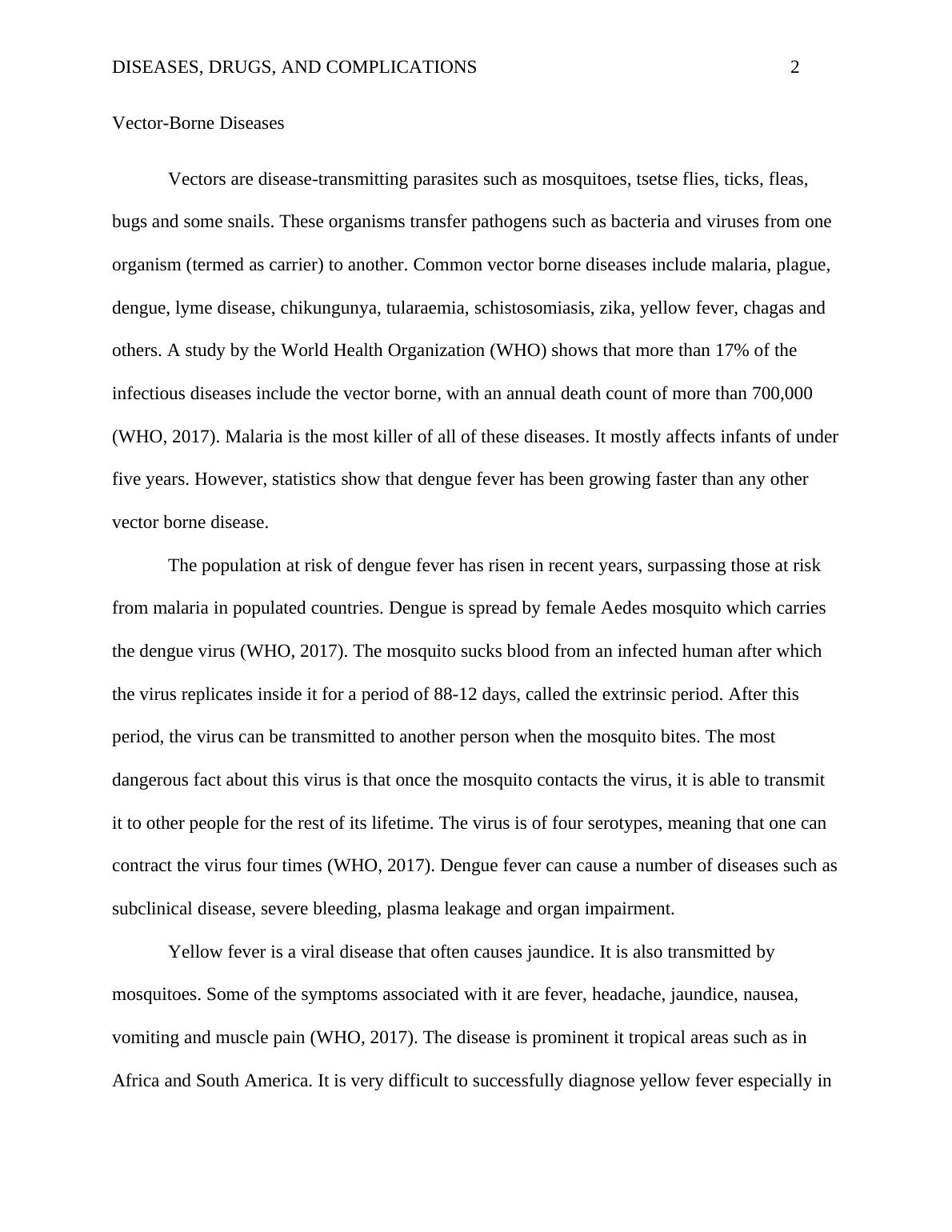 DISEASES, DRUGS, AND COMPLICATIONS 2

Vector-Borne Diseases

Vectors are disease-transmitting parasites such as mosquitoes, tsetse flies, ticks, fleas, bugs and some snails. These organisms transfer pathogens such as bacteria and viruses from one organism (termed as carrier) to another. Common vector borne diseases include malaria, plague, dengue, lyme disease, chikungunya, tularaemia, schistosomiasis, zika, yellow fever, chagas and others. A study by the World Health Organization (WHO) shows that more than 17% of the infectious diseases include the vector borne, with an annual death count of more than 700,000 (WHO, 2017). Malaria is the most killer of all of these diseases. It mostly affects infants of under five years. However, statistics show that dengue fever has been growing faster than any other vector borne disease.

The population at risk of dengue fever has risen in recent years, surpassing those at risk from malaria in populated countries. Dengue is spread by female Aedes mosquito which carries the dengue virus (WHO, 2017). The mosquito sucks blood from an infected human after which the virus replicates inside it for a period of 88-12 days, called the extrinsic period. After this period, the virus can be transmitted to another person when the mosquito bites. The most dangerous fact about this virus is that once the mosquito contacts the virus, it is able to transmit it to other people for the rest of its lifetime. The virus is of four serotypes, meaning that one can contract the virus four times (WHO, 2017). Dengue fever can cause a number of diseases such as subclinical disease, severe bleeding, plasma leakage and organ impairment.

Yellow fever is a viral disease that often causes jaundice. It is also transmitted by mosquitoes. Some of the symptoms associated with it are fever, headache, jaundice, nausea, vomiting and muscle pain (WHO, 2017). The disease is prominent it tropical areas such as in Africa and South America. It is very difficult to successfully diagnose yellow fever especially in